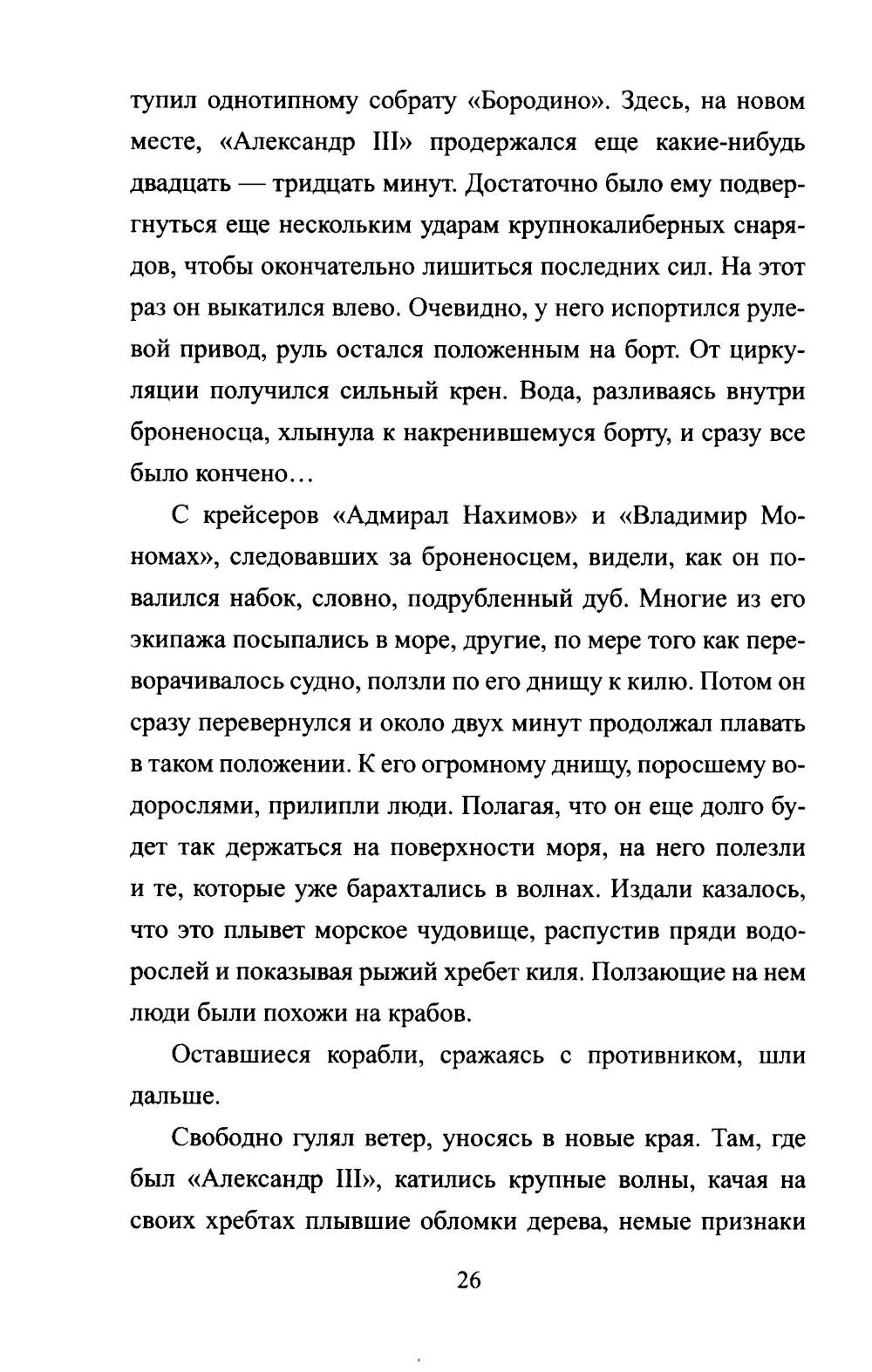 тупил однотипному собрату «Бородино». Здесь, на новом месте, «Александр III» продержался еще какие-нибудь двадцать — тридцать минут. Достаточно было ему подвергнуться еще нескольким ударам крупнокалиберных снарядов, чтобы окончательно лишиться последних сил. На этот раз он выкатился влево. Очевидно, у него испортился рулевой привод, руль остался положенным на борт. От циркуляции получился сильный крен. Вода, разливаясь внутри броненосца, хлынула к накренившемуся борту, и сразу все было кончено...

С крейсеров «Адмирал Нахимов» и «Владимир Мономах», следовавших за броненосцем, видели, как он повалился набок, словно, подрубленный дуб. Многие из его экипажа посыпались в море, другие, по мере того как переворачивалось судно, ползли по его днищу к килю. Потом он сразу перевернулся и около двух минут продолжал плавать в таком положении. К его огромному днищу, поросшему водорослями, прилипли люди. Полагая, что он еще долго будет так держаться на поверхности моря, на него полезли и те, которые уже барахтались в волнах. Издали казалось, что это плывет морское чудовище, распустив пряди водорослей и показывая рыжий хребет киля. Ползающие на нем люди были похожи на крабов.

Оставшиеся корабли, сражаясь с противником, шли дальше.

Свободно гулял ветер, уносясь в новые края. Там, где был «Александр III», катились крупные волны, качая на своих хребтах плывшие обломки дерева, немые признаки

26